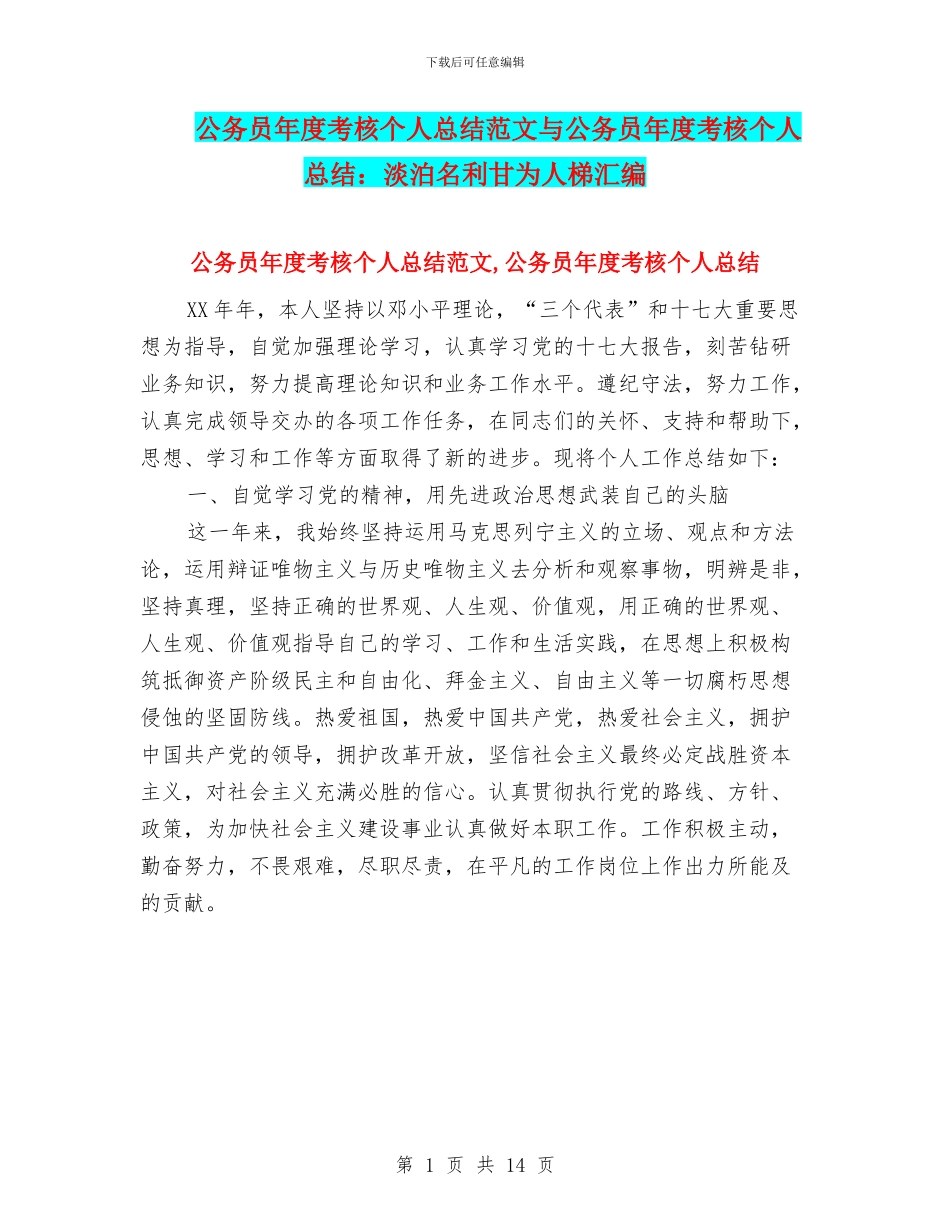 下载后可任意编辑

公务员年度考核个人总结范文与公务员年度考核个人总结：淡泊名利甘为人梯汇编

公务员年度考核个人总结范文,公务员年度考核个人总结

XX年年，本人坚持以邓小平理论，“三个代表”和十七大重要思想为指导，自觉加强理论学习，认真学习党的十七大报告，刻苦钻研业务知识，努力提高理论知识和业务工作水平。遵纪守法，努力工作，认真完成领导交办的各项工作任务，在同志们的关怀、支持和帮助下，思想、学习和工作等方面取得了新的进步。现将个人工作总结如下：

一、自觉学习党的精神，用先进政治思想武装自己的头脑

这一年来，我始终坚持运用马克思列宁主义的立场、观点和方法论，运用辩证唯物主义与历史唯物主义去分析和观察事物，明辨是非，坚持真理，坚持正确的世界观、人生观、价值观，用正确的世界观、人生观、价值观指导自己的学习、工作和生活实践，在思想上积极构筑抵御资产阶级民主和自由化、拜金主义、自由主义等一切腐朽思想侵蚀的坚固防线。热爱祖国，热爱中国共产党，热爱社会主义，拥护中国共产党的领导，拥护改革开放，坚信社会主义最终必定战胜资本主义，对社会主义充满必胜的信心。认真贯彻执行党的路线、方针、政策，为加快社会主义建设事业认真做好本职工作。工作积极主动，勤奋努力，不畏艰难，尽职尽责，在平凡的工作岗位上作出力所能及的贡献。

第 1 页 共 14 页